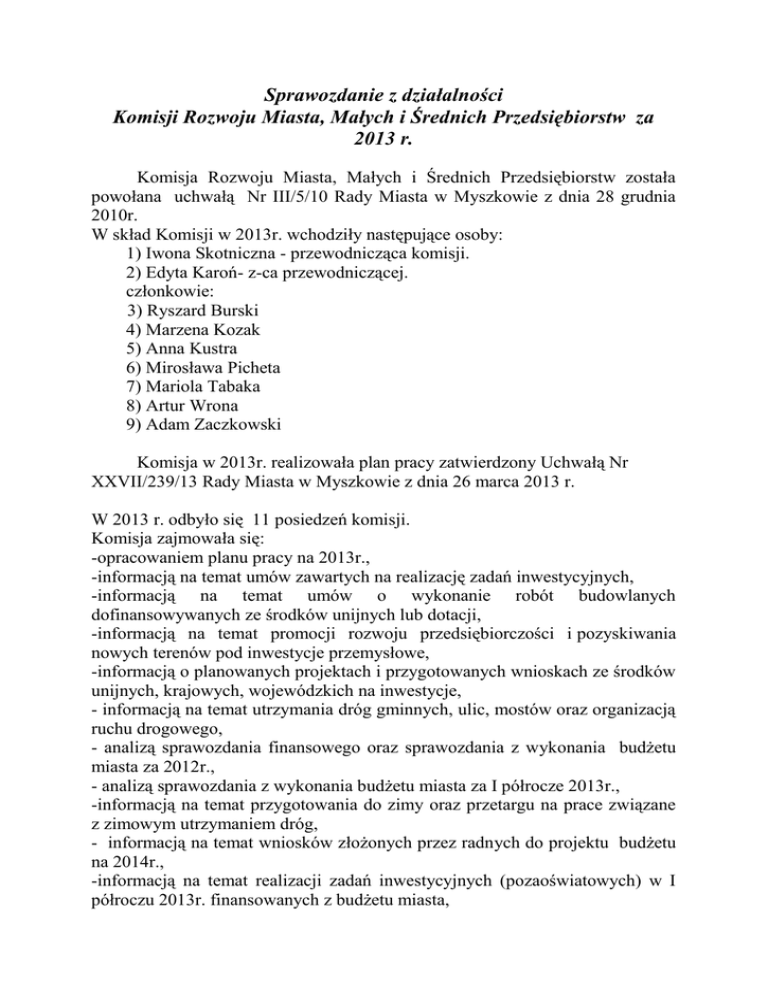 Sprawozdanie z działalności
Komisji Rozwoju Miasta, Małych i Średnich Przedsiębiorstw za 2013 r.

Komisja Rozwoju Miasta, Małych i Średnich Przedsiębiorstw została powołana uchwałą Nr III/5/10 Rady Miasta w Myszkowie z dnia 28 grudnia 2010r.
W skład Komisji w 2013r. wchodziły następujące osoby:
1) Iwona Skotniczna - przewodnicząca komisji.
2) Edyta Karoń- z-ca przewodniczącej.
członkowie:
3) Ryszard Burski
4) Marzena Kozak
5) Anna Kustra
6) Mirosława Picheta
7) Mariola Tabaka
8) Artur Wrona
9) Adam Zaczkowski

Komisja w 2013r. realizowała plan pracy zatwierdzony Uchwałą Nr XXVII/239/13 Rady Miasta w Myszkowie z dnia 26 marca 2013 r.

W 2013 r. odbyło się 11 posiedzeń komisji.
Komisja zajmowała się:
-opracowaniem planu pracy na 2013r.,
-informacją na temat umów zawartych na realizację zadań inwestycyjnych,
-informacją na temat umów o wykonanie robót budowlanych dofinansowywanych ze środków unijnych lub dotacji,
-informacją na temat promocji rozwoju przedsiębiorczości i pozyskiwania nowych terenów pod inwestycje przemysłowe,
-informacją o planowanych projektach i przygotowanych wnioskach ze środków unijnych, krajowych, wojewódzkich na inwestycje,
- informacją na temat utrzymania dróg gminnych, ulic, mostów oraz organizacją ruchu drogowego,
- analizą sprawozdania finansowego oraz sprawozdania z wykonania budżetu miasta za 2012r.,
- analizą sprawozdania z wykonania budżetu miasta za I półrocze 2013r.,
-informacją na temat przygotowania do zimy oraz przetargu na prace związane z zimowym utrzymaniem dróg,
- informacją na temat wniosków złożonych przez radnych do projektu budżetu na 2014r.,
-informacją na temat realizacji zadań inwestycyjnych (pozaoświatowych) w I półroczu 2013r. finansowanych z budżetu miasta,